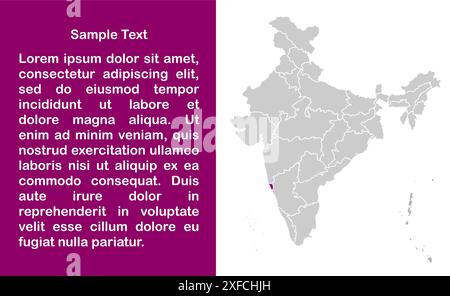 Sample Text

Lorem ipsum dolor sit amet, consectetur adipiscing elit, sed do eiusmod tempor incididunt ut labore et dolore magna aliqua. Ut enim ad minim veniam, quis nostrud exercitation ullamco laboris nisi ut aliquip ex ea commodo consequat. Duis aute irure dolor in reprehenderit in voluptate velit esse cillum dolore eu fugiat nulla pariatur.

alamy

alamy - 2XFCHJH